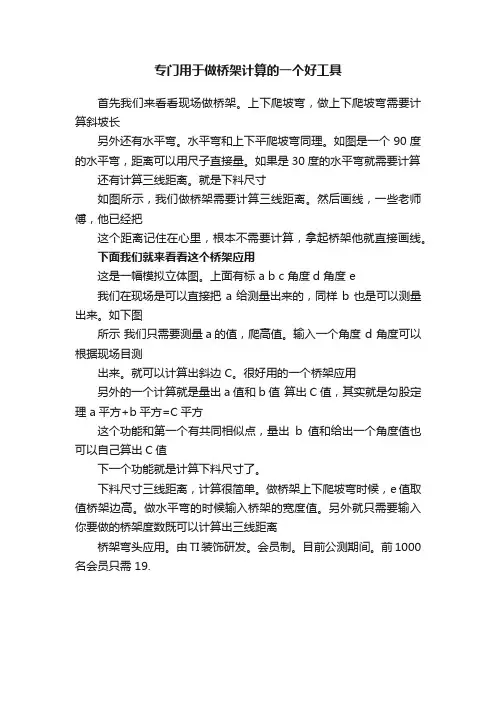 专门用于做桥架计算的一个好工具

首先我们来看看现场做桥架。上下爬坡弯，做上下爬坡弯需要计算斜坡长

另外还有水平弯。水平弯和上下平爬坡弯同理。如图是一个 90 度的水平弯，距离可以用尺子直接量。如果是 30 度的水平弯就需要计算

还有计算三线距离。就是下料尺寸

如图所示，我们做桥架需要计算三线距离。然后画线，一些老师傅，他已经把

这个距离记住在心里，根本不需要计算，拿起桥架他就直接画线。

下面我们就来看看这个桥架应用

这是一幅模拟立体图。上面有标 a b c 角度 d 角度 e

我们在现场是可以直接把 a 给测量出来的，同样 b 也是可以测量出来。如下图

所示 我们只需要测量 a 的值，爬高值。输入一个角度 d 角度可以根据现场目测

出来。就可以计算出斜边 C。很好用的一个桥架应用

另外的一个计算就是量出 a 值和 b 值 算出 C 值，其实就是勾股定理 a 平方+b 平方=C 平方

这个功能和第一个有共同相似点，量出 b 值和给出一个角度值也可以自己算出 C 值

下一个功能就是计算下料尺寸了。

下料尺寸三线距离，计算很简单。做桥架上下爬坡弯时候，e 值取值桥架边高。做水平弯的时候输入桥架的宽度值。另外就只需要输入你要做的桥架度数既可以计算出三线距离

桥架弯头应用。由 TI 装饰研发。会员制。目前公测期间。前 1000 名会员只需 19.